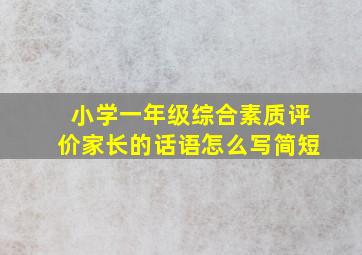 小学一年级综合素质评价家长的话语怎么写简短